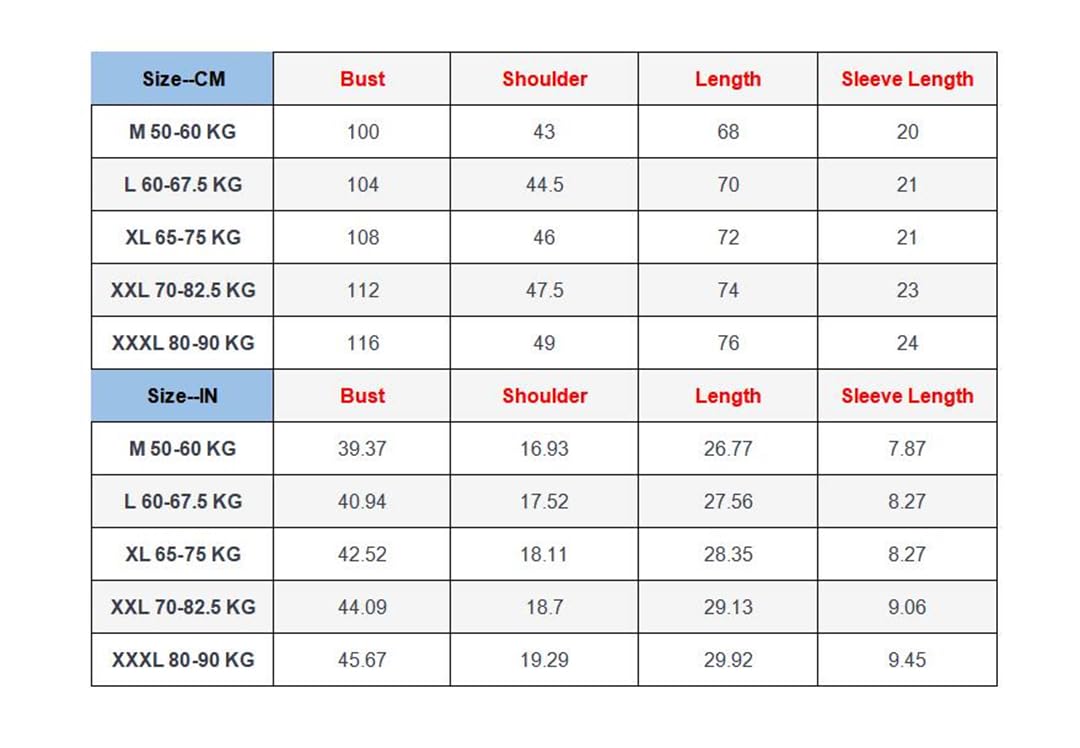 | Size--CM | Bust | Shoulder | Length | Sleeve Length |
|---|---|---|---|---|
| M 50-60 KG | 100 | 43 | 68 | 20 |
| L 60-67.5 KG | 104 | 44.5 | 70 | 21 |
| XL 65-75 KG | 108 | 46 | 72 | 21 |
| XXL 70-82.5 KG | 112 | 47.5 | 74 | 23 |
| XXXL 80-90 KG | 116 | 49 | 76 | 24 |
| Size--IN | Bust | Shoulder | Length | Sleeve Length |
| M 50-60 KG | 39.37 | 16.93 | 26.77 | 7.87 |
| L 60-67.5 KG | 40.94 | 17.52 | 27.56 | 8.27 |
| XL 65-75 KG | 42.52 | 18.11 | 28.35 | 8.27 |
| XXL 70-82.5 KG | 44.09 | 18.7 | 29.13 | 9.06 |
| XXXL 80-90 KG | 45.67 | 19.29 | 29.92 | 9.45 |